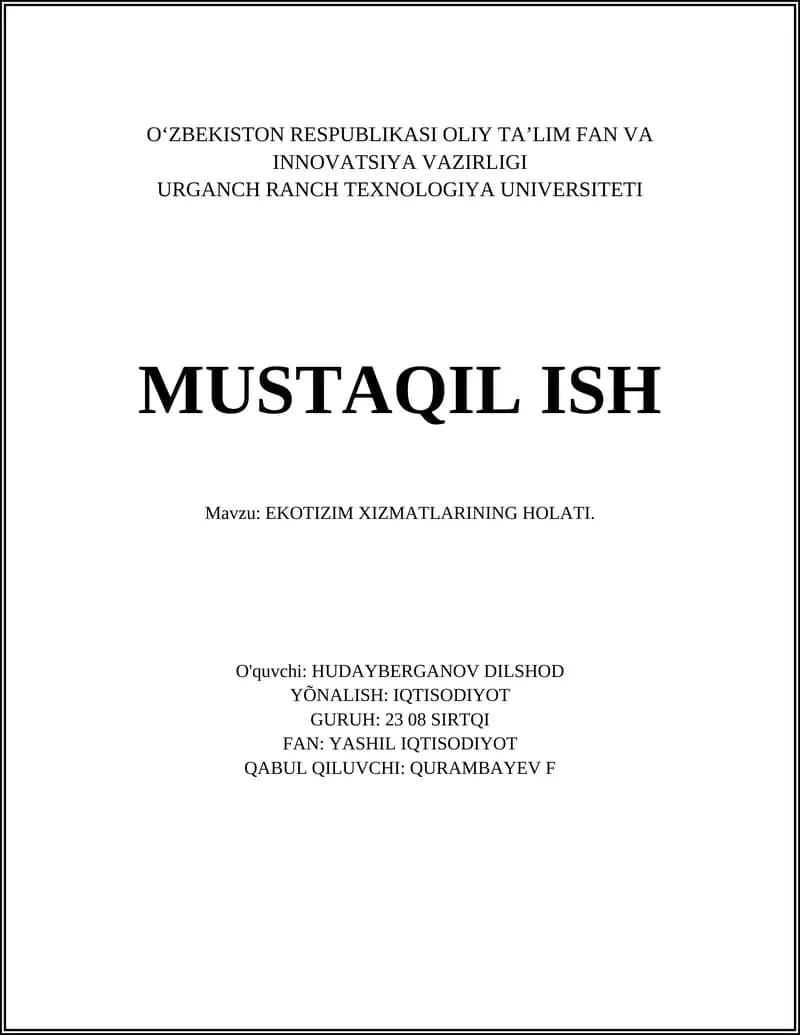 O‘ZBEKISTON RESPUBLIKASI OLIY TA’LIM FAN VA INNOVATSIYA VAZIRLIGI
URGANCH RANCH TEXNOLOGIYA UNIVERSITETI

MUSTAQIL ISH

Mavzu: EKOTIZIM XIZMATLARINING HOLATI.

O'quvchi: HUDAYBERGANOV DILSHOD
YÕNALISH: IQTISODIYOT
GURUH: 23 08 SIRTQI
FAN: YASHIL IQTISODIYOT
QABUL QILUVCHI: QURAMBAYEV F